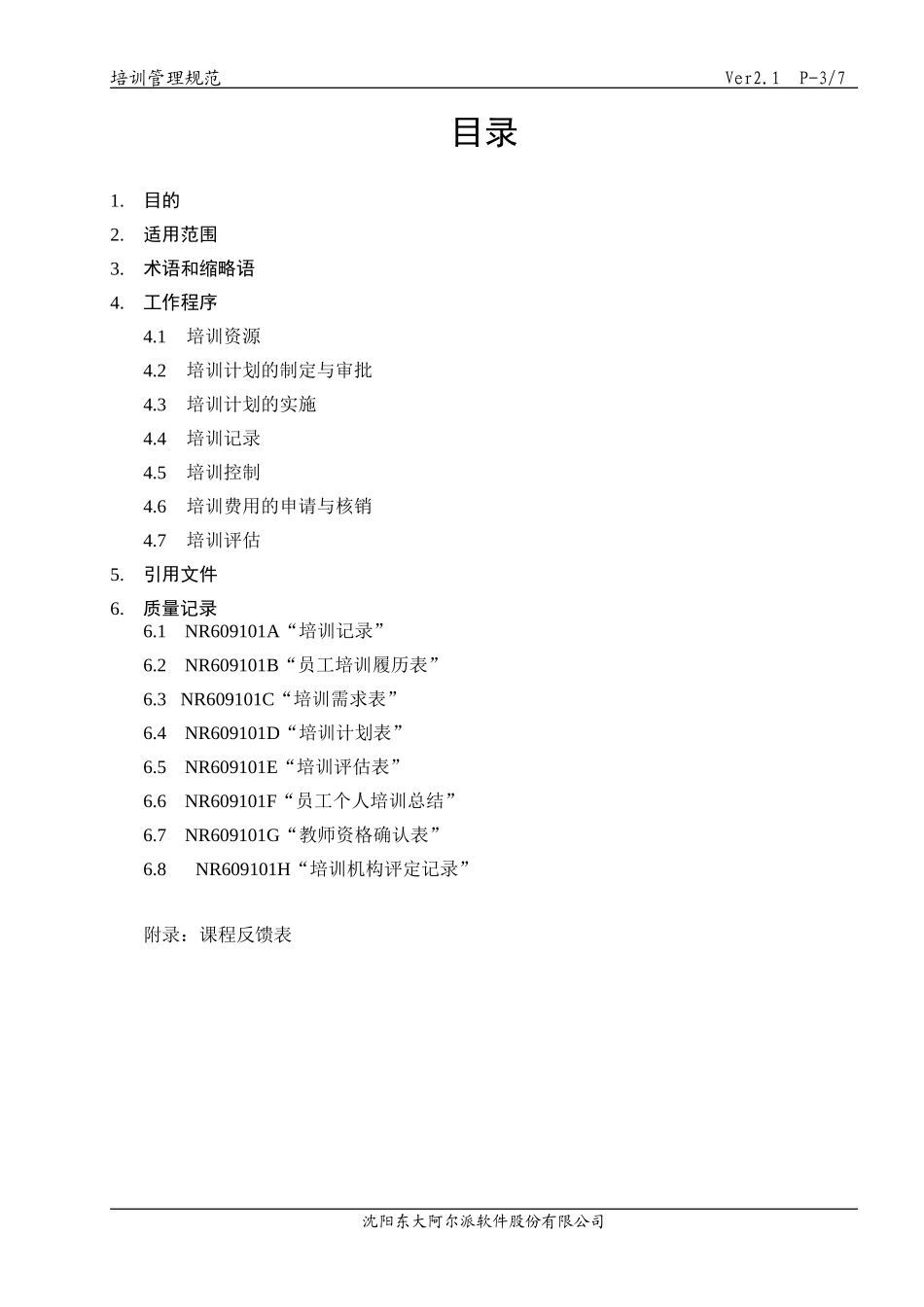 培训管理规范 Ver2.1 P-3/7

目录

1. 目的
2. 适用范围
3. 术语和缩略语
4. 工作程序
4.1 培训资源
4.2 培训计划的制定与审批
4.3 培训计划的实施
4.4 培训记录
4.5 培训控制
4.6 培训费用的申请与核销
4.7 培训评估
5. 引用文件
6. 质量记录
6.1 NR609101A“培训记录”
6.2 NR609101B“员工培训履历表”
6.3 NR609101C“培训需求表”
6.4 NR609101D“培训计划表”
6.5 NR609101E“培训评估表”
6.6 NR609101F“员工个人培训总结”
6.7 NR609101G“教师资格确认表”
6.8 NR609101H“培训机构评定记录”

附录：课程反馈表

沈阳东大阿尔派软件股份有限公司